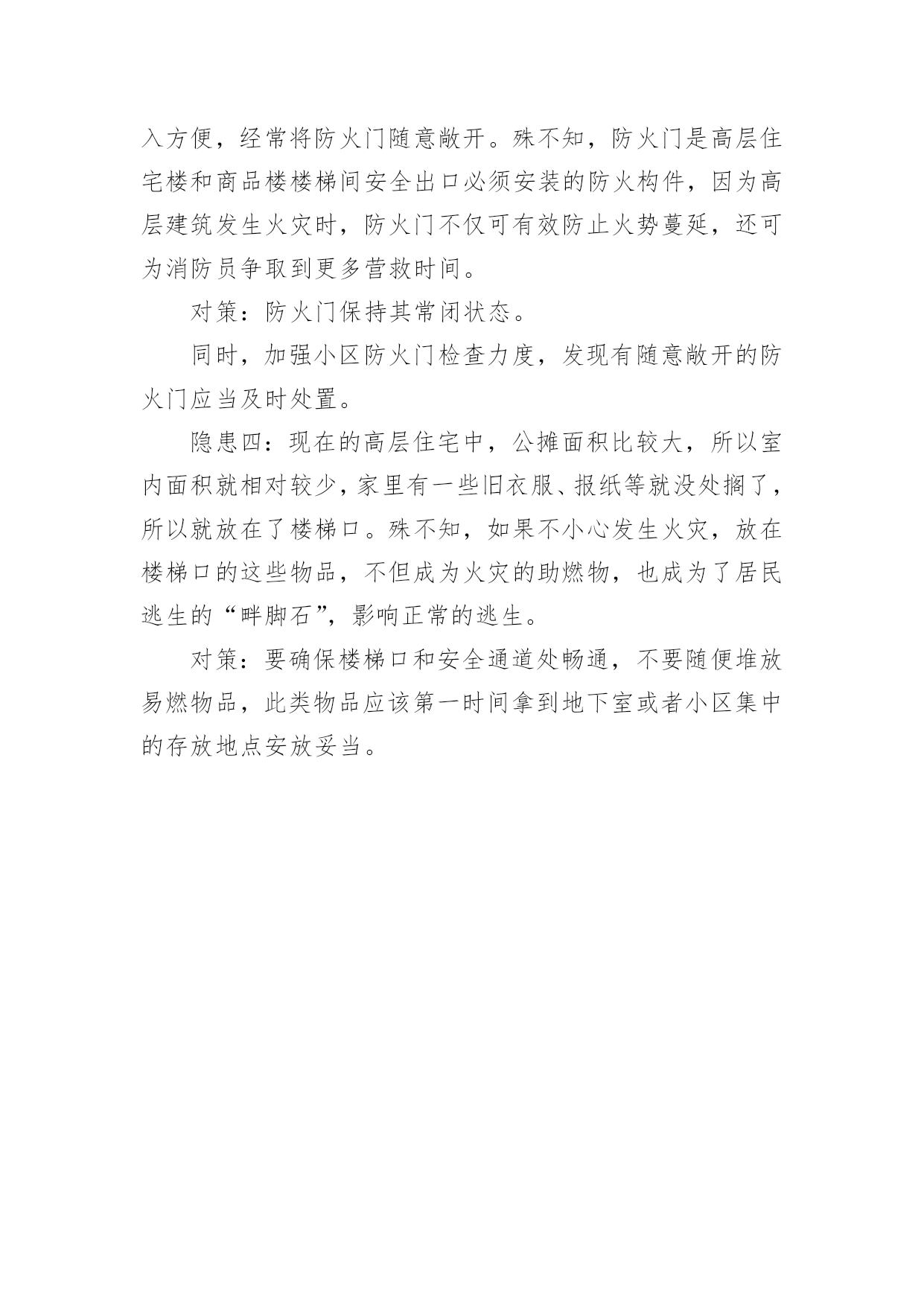 入方便，经常将防火门随意敞开。殊不知，防火门是高层住宅楼和商品楼楼梯间安全出口必须安装的防火构件，因为高层建筑发生火灾时，防火门不仅可有效防止火势蔓延，还可为消防员争取到更多营救时间。

对策：防火门保持其常闭状态。

同时，加强小区防火门检查力度，发现有随意敞开的防火门应当及时处置。

隐患四：现在的高层住宅中，公摊面积比较大，所以室内面积就相对较少，家里有一些旧衣服、报纸等就没处搁了，所以就放在了楼梯口。殊不知，如果不小心发生火灾，放在楼梯口的这些物品，不但成为火灾的助燃物，也成为了居民逃生的“畔脚石”，影响正常的逃生。

对策：要确保楼梯口和安全通道处畅通，不要随便堆放易燃物品，此类物品应该第一时间拿到地下室或者小区集中的存放地点安放妥当。